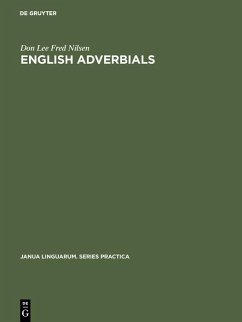 DE GRUYTER

Don Lee Fred Nilsen

ENGLISH ADVERBIALS

JANUA LINGUARUM. SERIES PRACTICA

DE
G